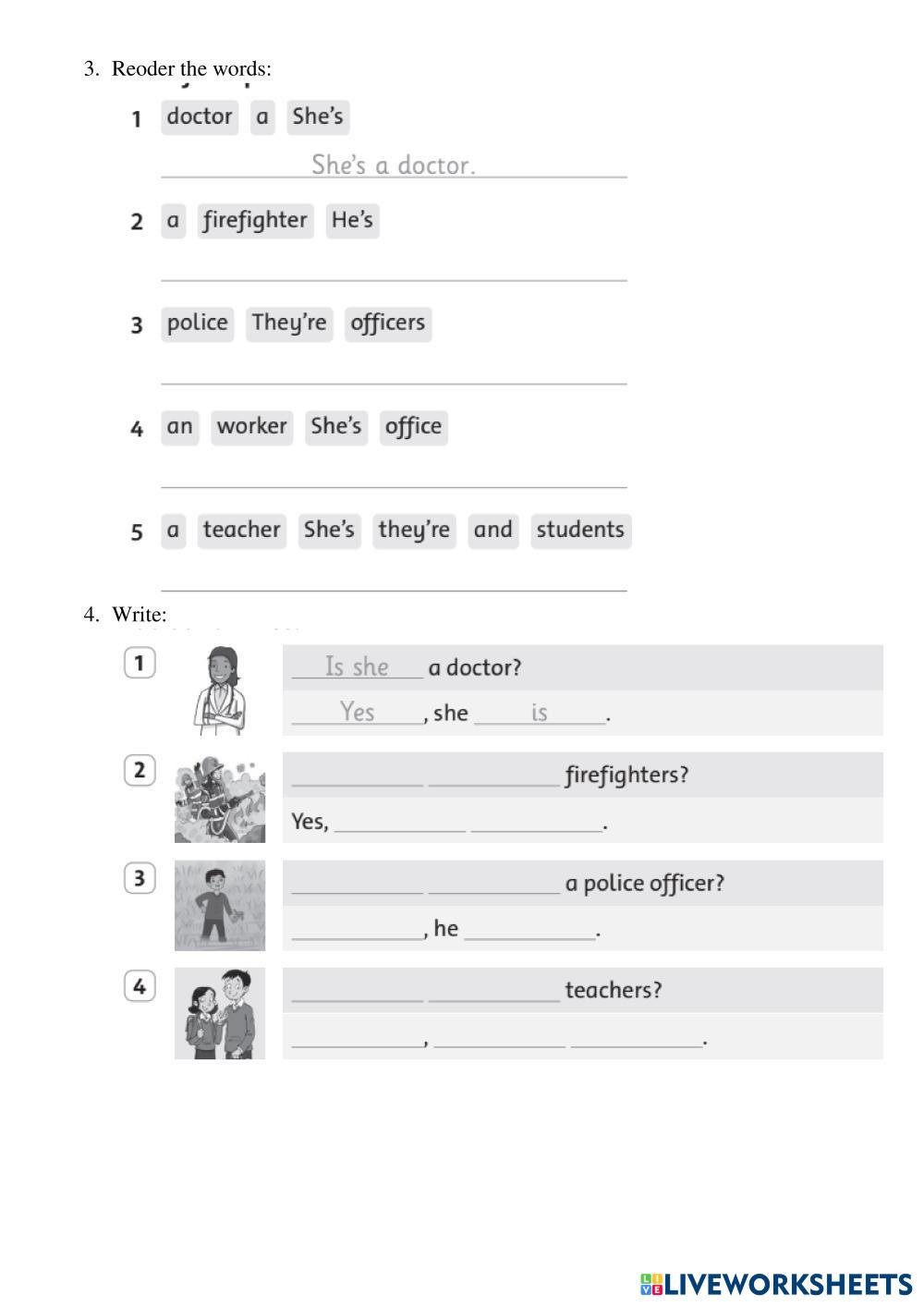 3. Reoder the words:

1 doctor a She's

She's a doctor.

2 a firefighter He's

3 police They're officers

4 an worker She's office

5 a teacher She's they're and students

4. Write:

1 Is she a doctor?
Yes, she is.

2 ____ ____ firefighters?
Yes, ____ ____.

3 ____ ____ a police officer?
____, he ____.

4 ____ ____ teachers?
____, ____ ____.

LIVEWORKSHEETS